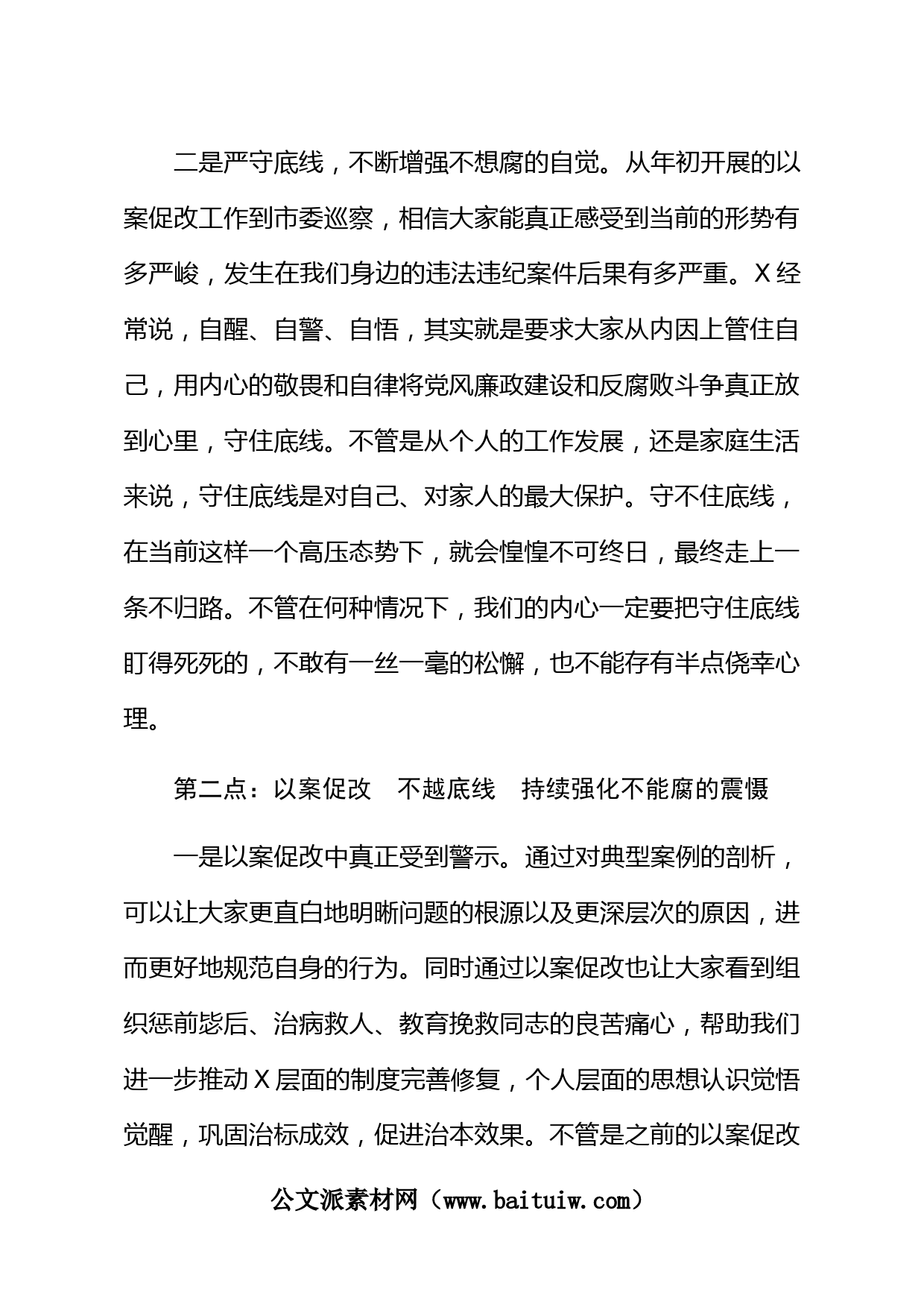 二是严守底线，不断增强不想腐的自觉。从年初开展的以案促改工作到市委巡察，相信大家能真正感受到当前的形势有多严峻，发生在我们身边的违法违纪案件后果有多严重。X经常说，自醒、自警、自悟，其实就是要求大家从内因上管住自己，用内心的敬畏和自律将党风廉政建设和反腐败斗争真正放到心里，守住底线。不管是从个人的工作发展，还是家庭生活来说，守住底线是对自己、对家人的最大保护。守不住底线，在当前这样一个高压态势下，就会惶惶不可终日，最终走上一条不归路。不管在何种情况下，我们的内心一定要把守住底线盯得死死的，不敢有一丝一毫的松懈，也不能存有半点侥幸心理。

第二点：以案促改　不越底线　持续强化不能腐的震慑

一是以案促改中真正受到警示。通过对典型案例的剖析，可以让大家更直白地明晰问题的根源以及更深层次的原因，进而更好地规范自身的行为。同时通过以案促改也让大家看到组织惩前毖后、治病救人、教育挽救同志的良苦痛心，帮助我们进一步推动X层面的制度完善修复，个人层面的思想认识觉悟觉醒，巩固治标成效，促进治本效果。不管是之前的以案促改

公文派素材网（www.baituiw.com）